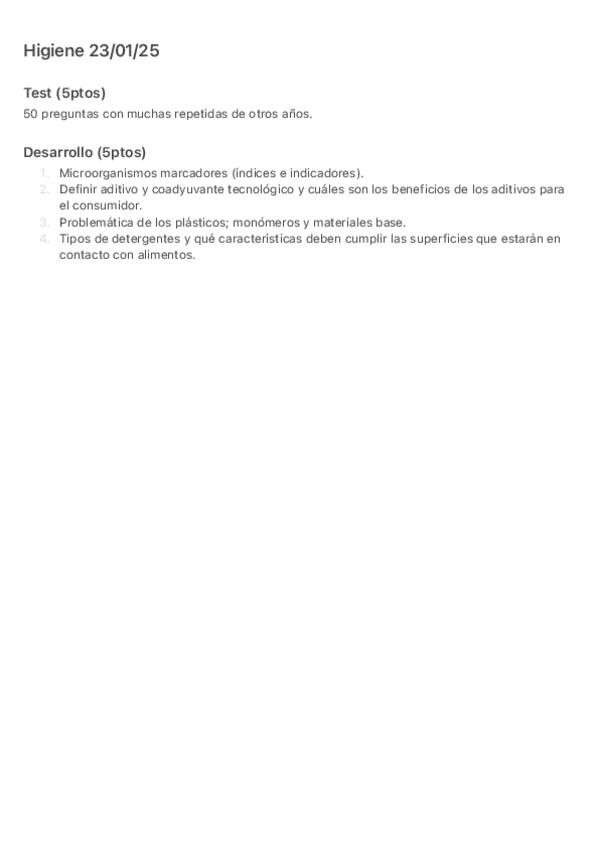 Higiene 23/01/25

Test (5ptos)

50 preguntas con muchas repetidas de otros años.

Desarrollo (5ptos)

1. Microorganismos marcadores (índices e indicadores).
2. Definir aditivo y coadyuvante tecnológico y cuáles son los beneficios de los aditivos para el consumidor.
3. Problemática de los plásticos; monómeros y materiales base.
4. Tipos de detergentes y qué características deben cumplir las superficies que estarán en contacto con alimentos.